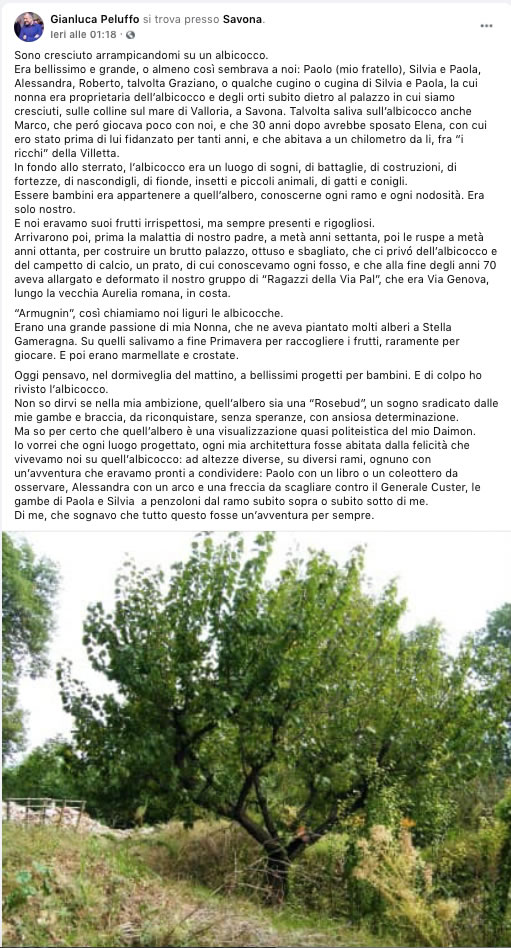 Gianluca Peluffo si trova presso Savona.
Ieri alle 01:18 ·

Sono cresciuto arrampicandomi su un albicocco.
Era bellissimo e grande, o almeno così sembrava a noi: Paolo (mio fratello), Silvia e Paola, Alessandra, Roberto, talvolta Graziano, o qualche cugino o cugina di Silvia e Paola, la cui nonna era proprietaria dell'albicocco e degli orti subito dietro al palazzo in cui siamo cresciuti, sulle colline sul mare di Valloria, a Savona. Talvolta saliva sull'albicocco anche Marco, che peró giocava poco con noi, e che 30 anni dopo avrebbe sposato Elena, con cui ero stato prima di lui fidanzato per tanti anni, e che abitava a un chilometro da lì, fra "i ricchi" della Villetta.
In fondo allo sterrato, l'albicocco era un luogo di sogni, di battaglie, di costruzioni, di fortezze, di nascondigli, di fionde, insetti e piccoli animali, di gatti e conigli.
Essere bambini era appartenere a quell'albero, conoscerne ogni ramo e ogni nodosità. Era solo nostro.
E noi eravamo suoi frutti irrispettosi, ma sempre presenti e rigogliosi.
Arrivarono poi, prima la malattia di nostro padre, a metà anni settanta, poi le ruspe a metà anni ottanta, per costruire un brutto palazzo, ottuso e sbagliato, che ci privó dell'albicocco e del campetto di calcio, un prato, di cui conoscevamo ogni fosso, e che alla fine degli anni 70 aveva allargato e deformato il nostro gruppo di "Ragazzi della Via Pal", che era Via Genova, lungo la vecchia Aurelia romana, in costa.

"Armugnin", così chiamiamo noi liguri le albicocche.
Erano una grande passione di mia Nonna, che ne aveva piantato molti alberi a Stella Gameragna. Su quelli salivamo a fine Primavera per raccogliere i frutti, raramente per giocare. E poi erano marmellate e crostate.

Oggi pensavo, nel dormiveglia del mattino, a bellissimi progetti per bambini. E di colpo ho rivisto l'albicocco.
Non so dirvi se nella mia ambizione, quell'albero sia una "Rosebud", un sogno sradicato dalle mie gambe e braccia, da riconquistare, senza speranze, con ansiosa determinazione.
Ma so per certo che quell'albero è una visualizzazione quasi politeistica del mio Daimon.
Io vorrei che ogni luogo progettato, ogni mia architettura fosse abitata dalla felicità che vivevamo noi su quell'albicocco: ad altezze diverse, su diversi rami, ognuno con un'avventura che eravamo pronti a condividere: Paolo con un libro o un coleottero da osservare, Alessandra con un arco e una freccia da scagliare contro il Generale Custer, le gambe di Paola e Silvia a penzoloni dal ramo subito sopra o subito sotto di me.
Di me, che sognavo che tutto questo fosse un'avventura per sempre.